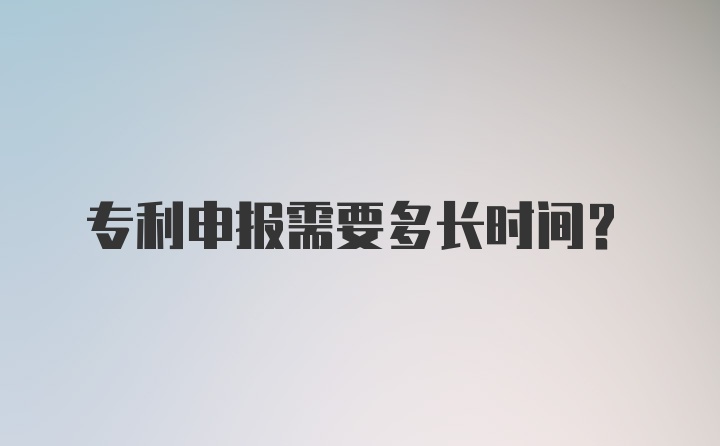 专利申报需要多长时间？